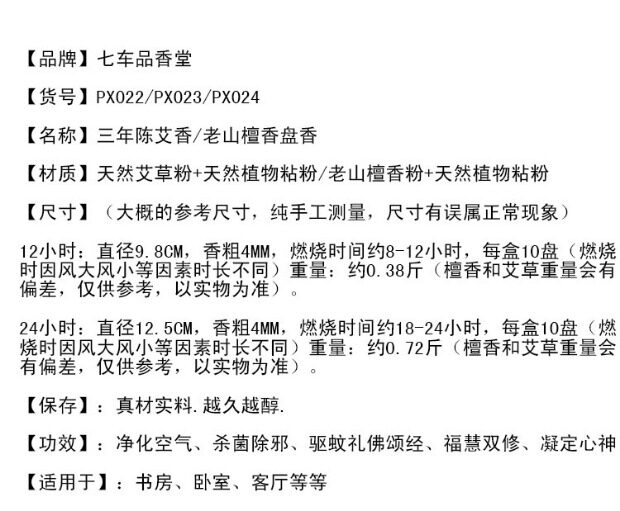 【品牌】七车品香堂

【货号】PX022/PX023/PX024

【名称】三年陈艾香/老山檀香盘香

【材质】天然艾草粉+天然植物粘粉/老山檀香粉+天然植物粘粉

【尺寸】（大概的参考尺寸，纯手工测量，尺寸有误属正常现象）

12小时：直径9.8CM，香粗4MM，燃烧时间约8-12小时，每盒10盘（燃烧时因风大风小等因素时长不同）重量：约0.38斤（檀香和艾草重量会有偏差，仅供参考，以实物为准）。

24小时：直径12.5CM，香粗4MM，燃烧时间约18-24小时，每盒10盘（燃烧时因风大风小等因素时长不同）重量：约0.72斤（檀香和艾草重量会有偏差，仅供参考，以实物为准）。

【保存】：真材实料.越久越醇.

【功效】：净化空气、杀菌除邪、驱蚊礼佛颂经、福慧双修、凝定心神

【适用于】：书房、卧室、客厅等等